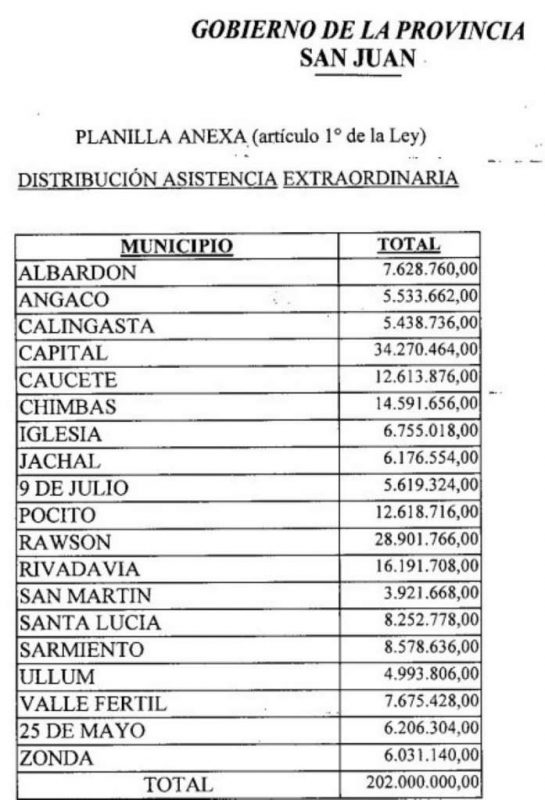 GOBIERNO DE LA PROVINCIA
SAN JUAN

PLANILLA ANEXA (artículo 1° de la Ley)

DISTRIBUCIÓN ASISTENCIA EXTRAORDINARIA

| MUNICIPIO | TOTAL |
|---|---|
| ALBARDON | 7.628.760,00 |
| ANGACO | 5.533.662,00 |
| CALINGASTA | 5.438.736,00 |
| CAPITAL | 34.270.464,00 |
| CAUCETE | 12.613.876,00 |
| CHIMBAS | 14.591.656,00 |
| IGLESIA | 6.755.018,00 |
| JACHAL | 6.176.554,00 |
| 9 DE JULIO | 5.619.324,00 |
| POCITO | 12.618.716,00 |
| RAWSON | 28.901.766,00 |
| RIVADAVIA | 16.191.708,00 |
| SAN MARTIN | 3.921.668,00 |
| SANTA LUCIA | 8.252.778,00 |
| SARMIENTO | 8.578.636,00 |
| ULLUM | 4.993.806,00 |
| VALLE FERTIL | 7.675.428,00 |
| 25 DE MAYO | 6.206.304,00 |
| ZONDA | 6.031.140,00 |
| TOTAL | 202.000.000,00 |